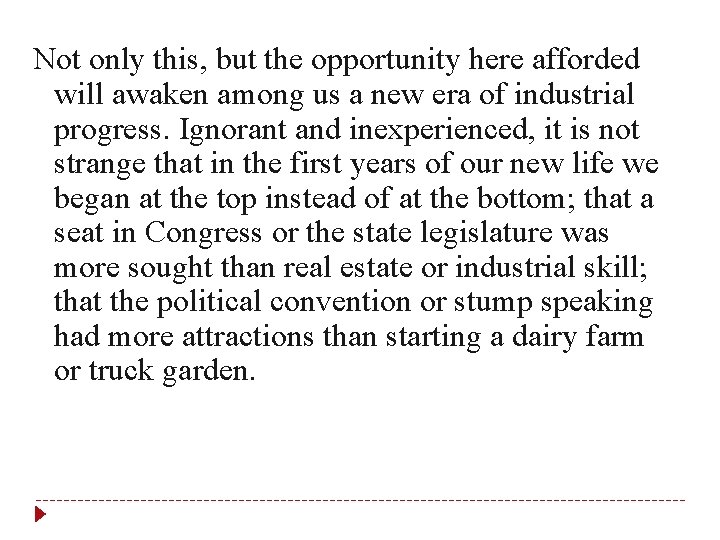 Not only this, but the opportunity here afforded will awaken among us a new era of industrial progress. Ignorant and inexperienced, it is not strange that in the first years of our new life we began at the top instead of at the bottom; that a seat in Congress or the state legislature was more sought than real estate or industrial skill; that the political convention or stump speaking had more attractions than starting a dairy farm or truck garden.